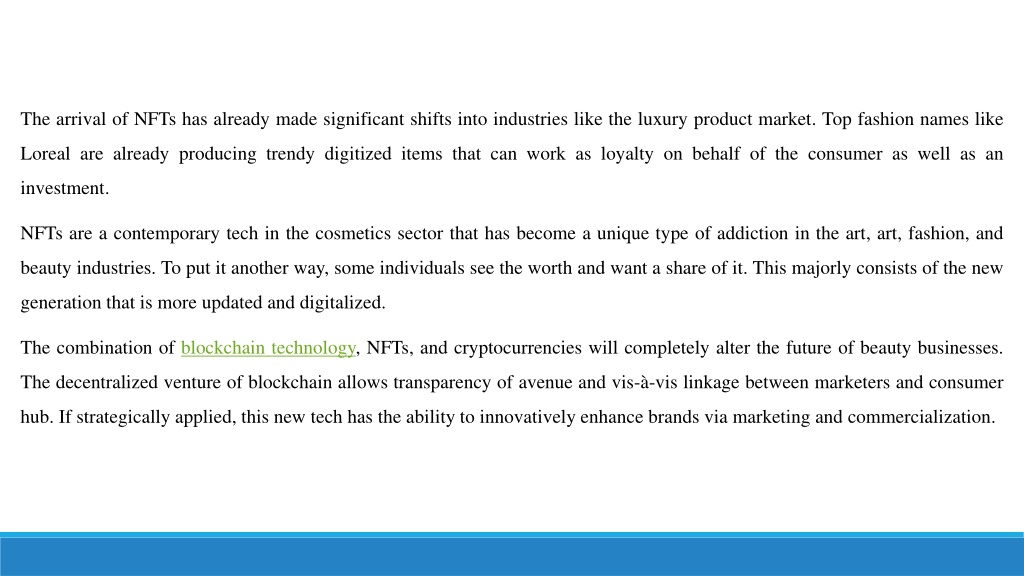 The arrival of NFTs has already made significant shifts into industries like the luxury product market. Top fashion names like Loreal are already producing trendy digitized items that can work as loyalty on behalf of the consumer as well as an investment.

NFTs are a contemporary tech in the cosmetics sector that has become a unique type of addiction in the art, art, fashion, and beauty industries. To put it another way, some individuals see the worth and want a share of it. This majorly consists of the new generation that is more updated and digitalized.

The combination of blockchain technology, NFTs, and cryptocurrencies will completely alter the future of beauty businesses. The decentralized venture of blockchain allows transparency of avenue and vis-à-vis linkage between marketers and consumer hub. If strategically applied, this new tech has the ability to innovatively enhance brands via marketing and commercialization.